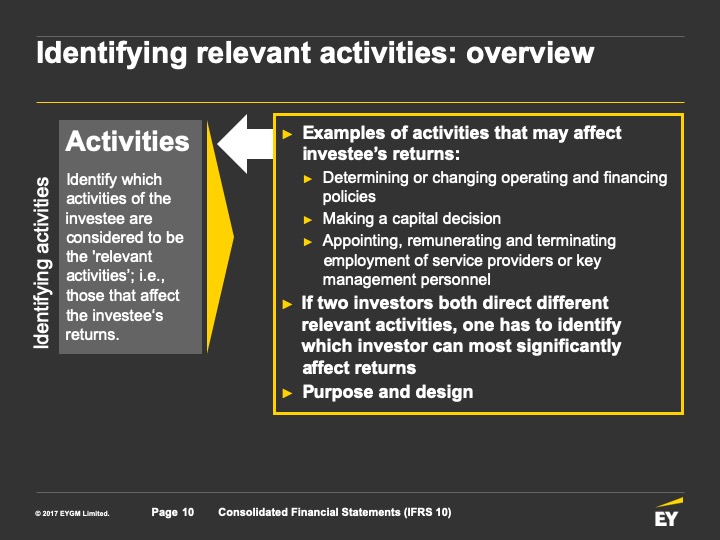 Identifying relevant activities: overview

Identifying activities

Activities

Identify which activities of the investee are considered to be the 'relevant activities'; i.e., those that affect the investee's returns.

► Examples of activities that may affect investee's returns:
► Determining or changing operating and financing policies
► Making a capital decision
► Appointing, remunerating and terminating employment of service providers or key management personnel
► If two investors both direct different relevant activities, one has to identify which investor can most significantly affect returns
► Purpose and design

© 2017 EYGM Limited. Page 10 Consolidated Financial Statements (IFRS 10)

EY